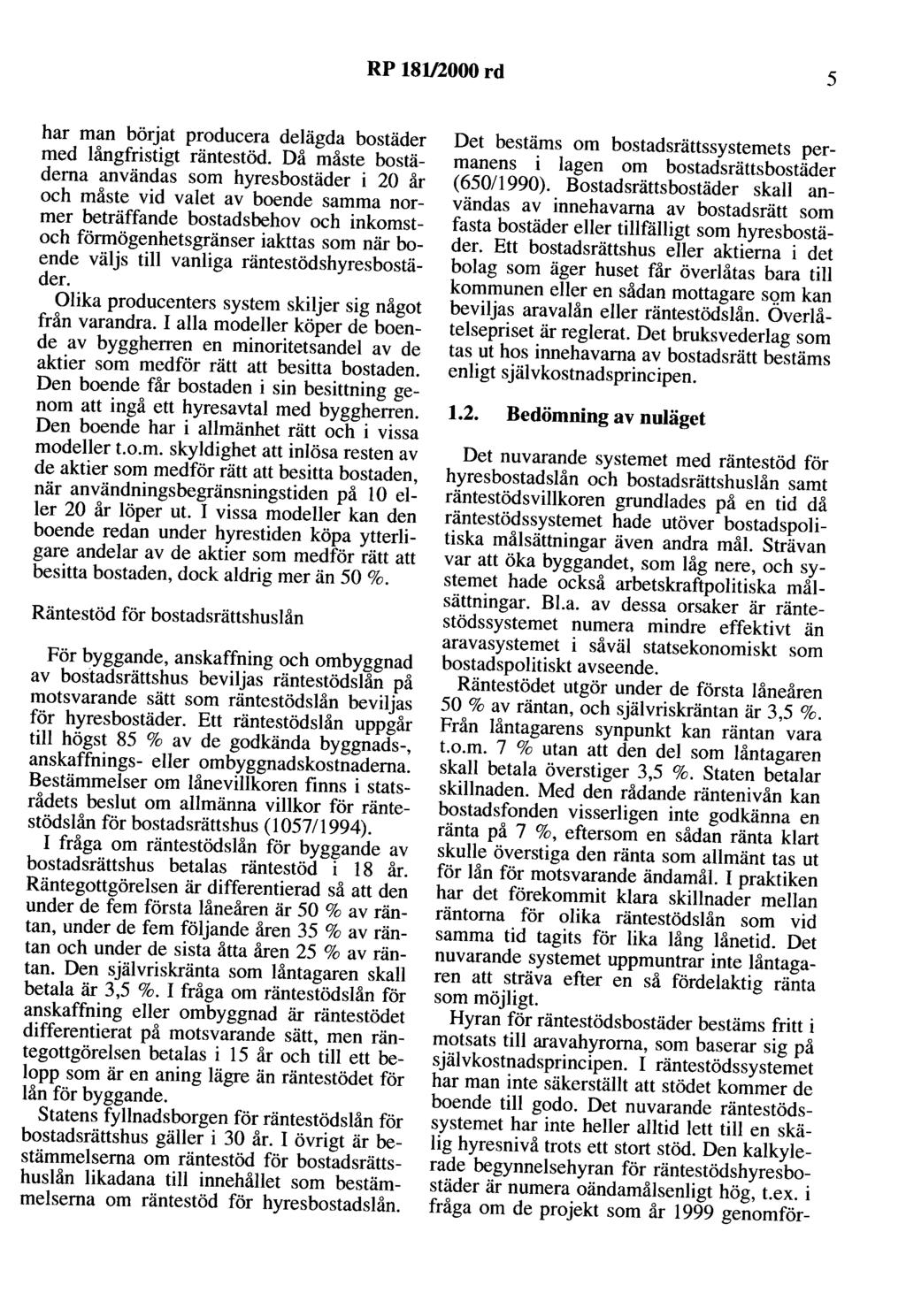 RP 181/2000 rd

5

har man börjat producera delägda bostäder med långfristigt räntestöd. Då måste bostäderna användas som hyresbostäder i 20 år och måste vid valet av boende samma normer beträffande bostadsbehov och inkomst- och förmögenhetsgränser iakttas som när boende väljs till vanliga räntestödshyresbostäder.

Olika producenters system skiljer sig något från varandra. I alla modeller köper de boende av byggherren en minoritetsandel av de aktier som medför rätt att besitta bostaden. Den boende får bostaden i sin besittning genom att ingå ett hyresavtal med byggherren. Den boende har i allmänhet rätt och i vissa modeller t.o.m. skyldighet att inlösa resten av de aktier som medför rätt att besitta bostaden, när användningsbegränsningstiden på 10 eller 20 år löper ut. I vissa modeller kan den boende redan under hyrestiden köpa ytterligare andelar av de aktier som medför rätt att besitta bostaden, dock aldrig mer än 50 %.

Räntestöd för bostadsrättshuslån

För byggande, anskaffning och ombyggnad av bostadsrättshus beviljas räntestödslån på motsvarande sätt som räntestödslån beviljas för hyresbostäder. Ett räntestödslån uppgår till högst 85 % av de godkända byggnads-, anskaffnings- eller ombyggnadskostnaderna. Bestämmelser om lånevillkoren finns i statsrådets beslut om allmänna villkor för räntestödslån för bostadsrättshus (1057/1994).

I fråga om räntestödslån för byggande av bostadsrättshus betalas räntestöd i 18 år. Räntegottgörelsen är differentierad så att den under de fem första låneåren är 50 % av räntan, under de fem följande åren 35 % av räntan och under de sista åtta åren 25 % av räntan. Den självriskränta som låntagaren skall betala är 3,5 %. I fråga om räntestödslån för anskaffning eller ombyggnad är räntestödet differentierat på motsvarande sätt, men räntegottgörelsen betalas i 15 år och till ett belopp som är en aning lägre än räntestödet för lån för byggande.

Statens fyllnadsborgen för räntestödslån för bostadsrättshus gäller i 30 år. I övrigt är bestämmelserna om räntestöd för bostadsrättshuslån likadana till innehållet som bestämmelserna om räntestöd för hyresbostadslån.

Det bestäms om bostadsrättssystemets permanens i lagen om bostadsrättsbostäder (650/1990). Bostadsrättsbostäder skall användas av innehavarna av bostadsrätt som fasta bostäder eller tillfälligt som hyresbostäder. Ett bostadsrättshus eller aktierna i det bolag som äger huset får överlåtas bara till kommunen eller en sådan mottagare som kan beviljas aravalån eller räntestödslån. Överlåtelsepriset är reglerat. Det bruksvederlag som tas ut hos innehavarna av bostadsrätt bestäms enligt självkostnadsprincipen.

1.2. Bedömning av nuläget

Det nuvarande systemet med räntestöd för hyresbostadslån och bostadsrättshuslån samt räntestödsvillkoren grundlades på en tid då räntestödssystemet hade utöver bostadspolitiska målsättningar även andra mål. Strävan var att öka byggandet, som låg nere, och systemet hade också arbetskraftpolitiska målsättningar. Bl.a. av dessa orsaker är räntestödssystemet numera mindre effektivt än aravasystemet i såväl statsekonomiskt som bostadspolitiskt avseende.

Räntestödet utgör under de första låneåren 50 % av räntan, och självriskräntan är 3,5 %. Från låntagarens synpunkt kan räntan vara t.o.m. 7 % utan att den del som låntagaren skall betala överstiger 3,5 %. Staten betalar skillnaden. Med den rådande räntenivån kan bostadsfonden visserligen inte godkänna en ränta på 7 %, eftersom en sådan ränta klart skulle överstiga den ränta som allmänt tas ut för lån för motsvarande ändamål. I praktiken har det förekommit klara skillnader mellan räntorna för olika räntestödslån som vid samma tid tagits för lika lång lånetid. Det nuvarande systemet uppmuntrar inte låntagaren att sträva efter en så fördelaktig ränta som möjligt.

Hyran för räntestödsbostäder bestäms fritt i motsats till aravahyrorna, som baserar sig på självkostnadsprincipen. I räntestödssystemet har man inte säkerställt att stödet kommer de boende till godo. Det nuvarande räntestödssystemet har inte heller alltid lett till en skälig hyresnivå trots ett stort stöd. Den kalkylerade begynnelsehyran för räntestödshyresbostäder är numera oändamålsenligt hög, t.ex. i fråga om de projekt som år 1999 genomför-